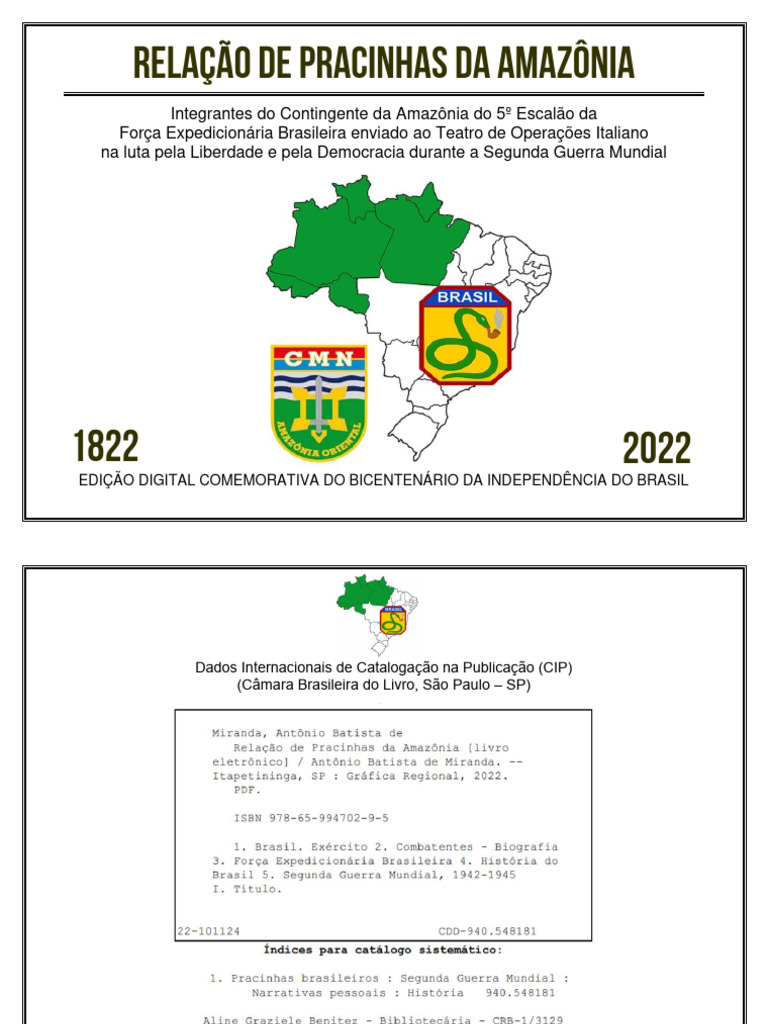 RELAÇÃO DE PRACINHAS DA AMAZÔNIA

Integrantes do Contingente da Amazônia do 5º Escalão da Força Expedicionária Brasileira enviado ao Teatro de Operações Italiano na luta pela Liberdade e pela Democracia durante a Segunda Guerra Mundial

BRASIL

CMN

AMAZÔNIA ORIENTAL

1822

2022

EDIÇÃO DIGITAL COMEMORATIVA DO BICENTENÁRIO DA INDEPENDÊNCIA DO BRASIL

BRASIL

Dados Internacionais de Catalogação na Publicação (CIP)
(Câmara Brasileira do Livro, São Paulo – SP)

Miranda, Antônio Batista de
Relação de Pracinhas da Amazônia [livro eletrônico] / Antônio Batista de Miranda. -- Itapetininga, SP : Gráfica Regional, 2022.
PDF.

ISBN 978-65-994702-9-5

1. Brasil. Exército 2. Combatentes - Biografia 3. Força Expedicionária Brasileira 4. História do Brasil 5. Segunda Guerra Mundial, 1942-1945 I. Título.

22-101124 CDD-940.548181

Índices para catálogo sistemático:

1. Pracinhas brasileiros : Segunda Guerra Mundial : Narrativas pessoais : História 940.548181

Aline Graziele Benitez - Bibliotecária - CRB-1/3129